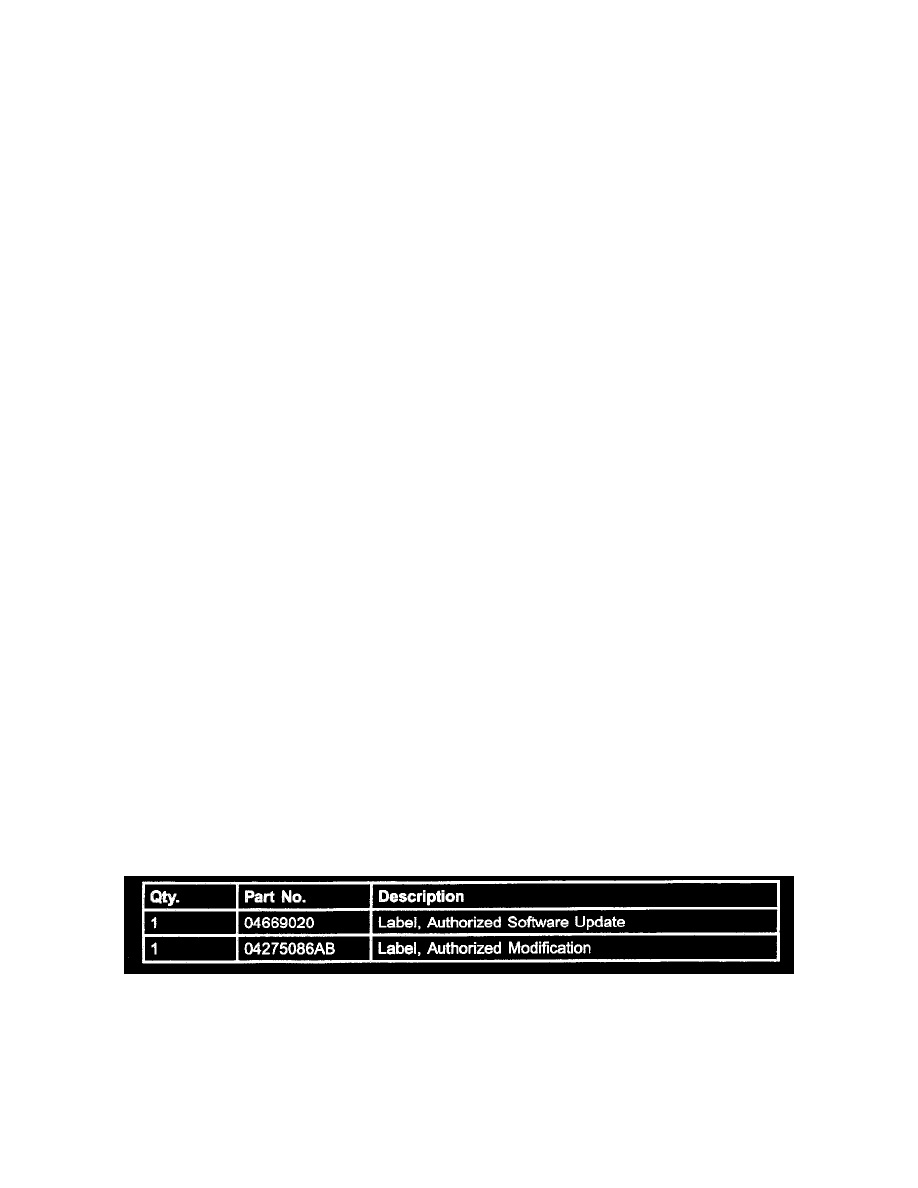 | Qty. | Part No. | Description |
|---|---|---|
| 1 | 04669020 | Label, Authorized Software Update |
| 1 | 04275086AB | Label, Authorized Modification |